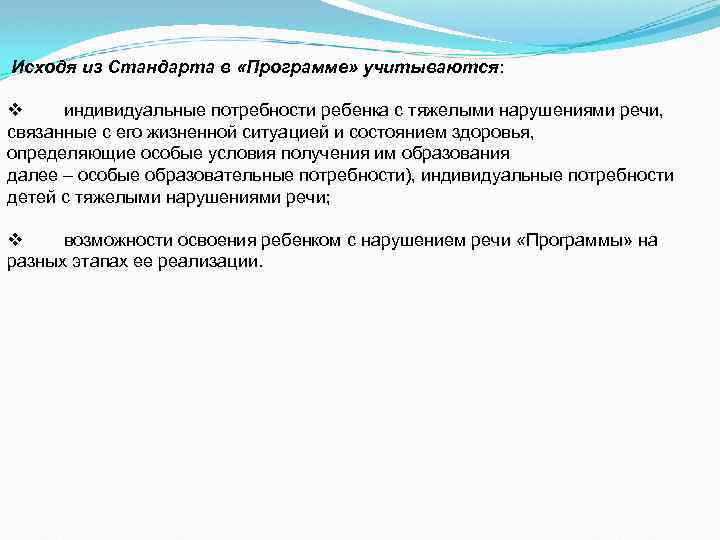 Исходя из Стандарта в «Программе» учитываются:

❖ индивидуальные потребности ребенка с тяжелыми нарушениями речи, связанные с его жизненной ситуацией и состоянием здоровья, определяющие особые условия получения им образования далее – особые образовательные потребности), индивидуальные потребности детей с тяжелыми нарушениями речи;

❖ возможности освоения ребенком с нарушением речи «Программы» на разных этапах ее реализации.